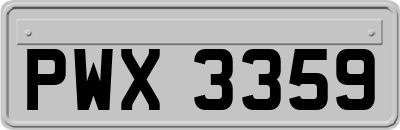 PWX 3359